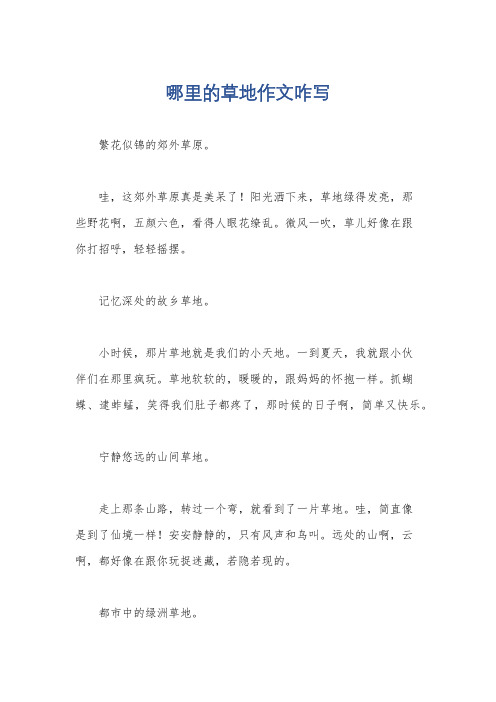 哪里的草地作文咋写

繁花似锦的郊外草原。

哇，这郊外草原真是美呆了！阳光洒下来，草地绿得发亮，那些野花啊，五颜六色，看得人眼花缭乱。微风一吹，草儿好像在跟你打招呼，轻轻摇摆。

记忆深处的故乡草地。

小时候，那片草地就是我们的小天地。一到夏天，我就跟小伙伴们在那里疯玩。草地软软的，暖暖的，跟妈妈的怀抱一样。抓蝴蝶、逮蚱蜢，笑得我们肚子都疼了，那时候的日子啊，简单又快乐。

宁静悠远的山间草地。

走上那条山路，转过一个弯，就看到了一片草地。哇，简直像是到了仙境一样！安安静静的，只有风声和鸟叫。远处的山啊，云啊，都好像在跟你玩捉迷藏，若隐若现的。

都市中的绿洲草地。